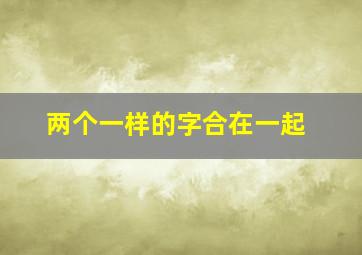 两个一样的字合在一起